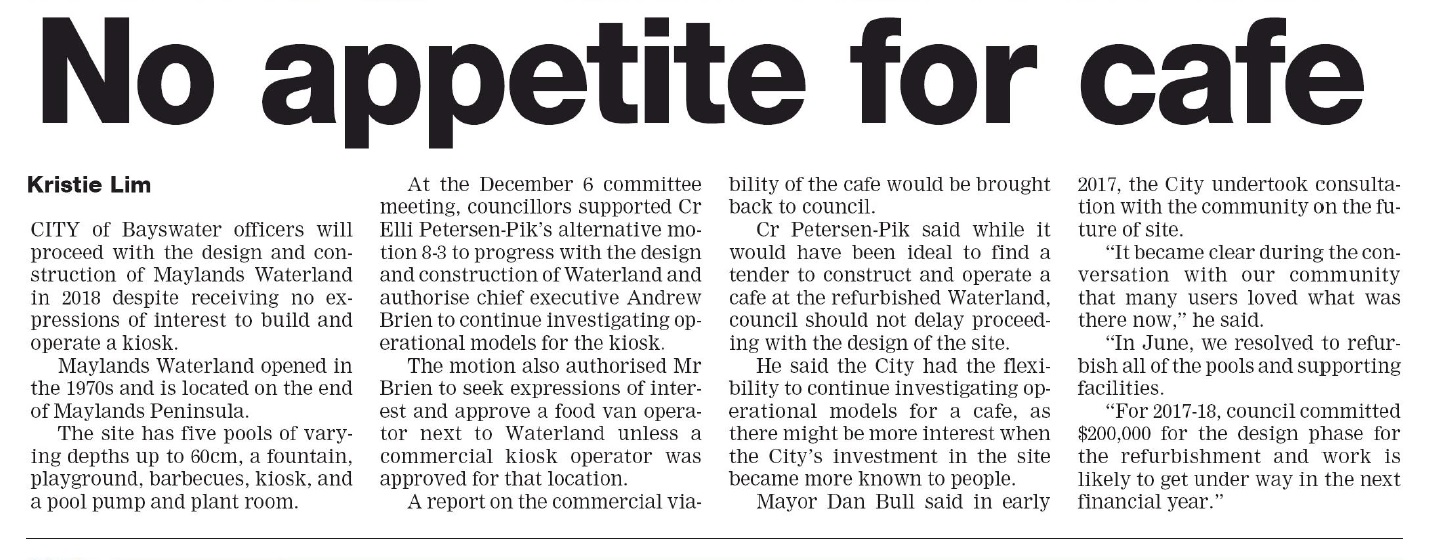 No appetite for cafe

Kristie Lim

CITY of Bayswater officers will proceed with the design and construction of Maylands Waterland in 2018 despite receiving no expressions of interest to build and operate a kiosk.

Maylands Waterland opened in the 1970s and is located on the end of Maylands Peninsula.

The site has five pools of varying depths up to 60cm, a fountain, playground, barbecues, kiosk, and a pool pump and plant room.

At the December 6 committee meeting, councillors supported Cr Elli Petersen-Pik's alternative motion 8-3 to progress with the design and construction of Waterland and authorise chief executive Andrew Brien to continue investigating operational models for the kiosk.

The motion also authorised Mr Brien to seek expressions of interest and approve a food van operator next to Waterland unless a commercial kiosk operator was approved for that location.

A report on the commercial viability of the cafe would be brought back to council.

Cr Petersen-Pik said while it would have been ideal to find a tender to construct and operate a cafe at the refurbished Waterland, council should not delay proceeding with the design of the site.

He said the City had the flexibility to continue investigating operational models for a cafe, as there might be more interest when the City's investment in the site became more known to people.

Mayor Dan Bull said in early 2017, the City undertook consultation with the community on the future of site.

"It became clear during the conversation with our community that many users loved what was there now," he said.

"In June, we resolved to refurbish all of the pools and supporting facilities.

"For 2017-18, council committed $200,000 for the design phase for the refurbishment and work is likely to get under way in the next financial year."